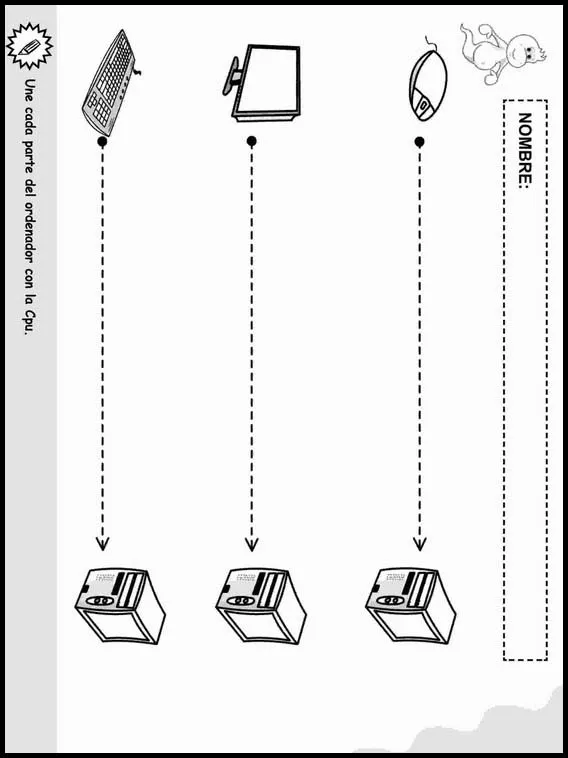 NOMBRE:

Une cada parte del ordenador con la Cpu.